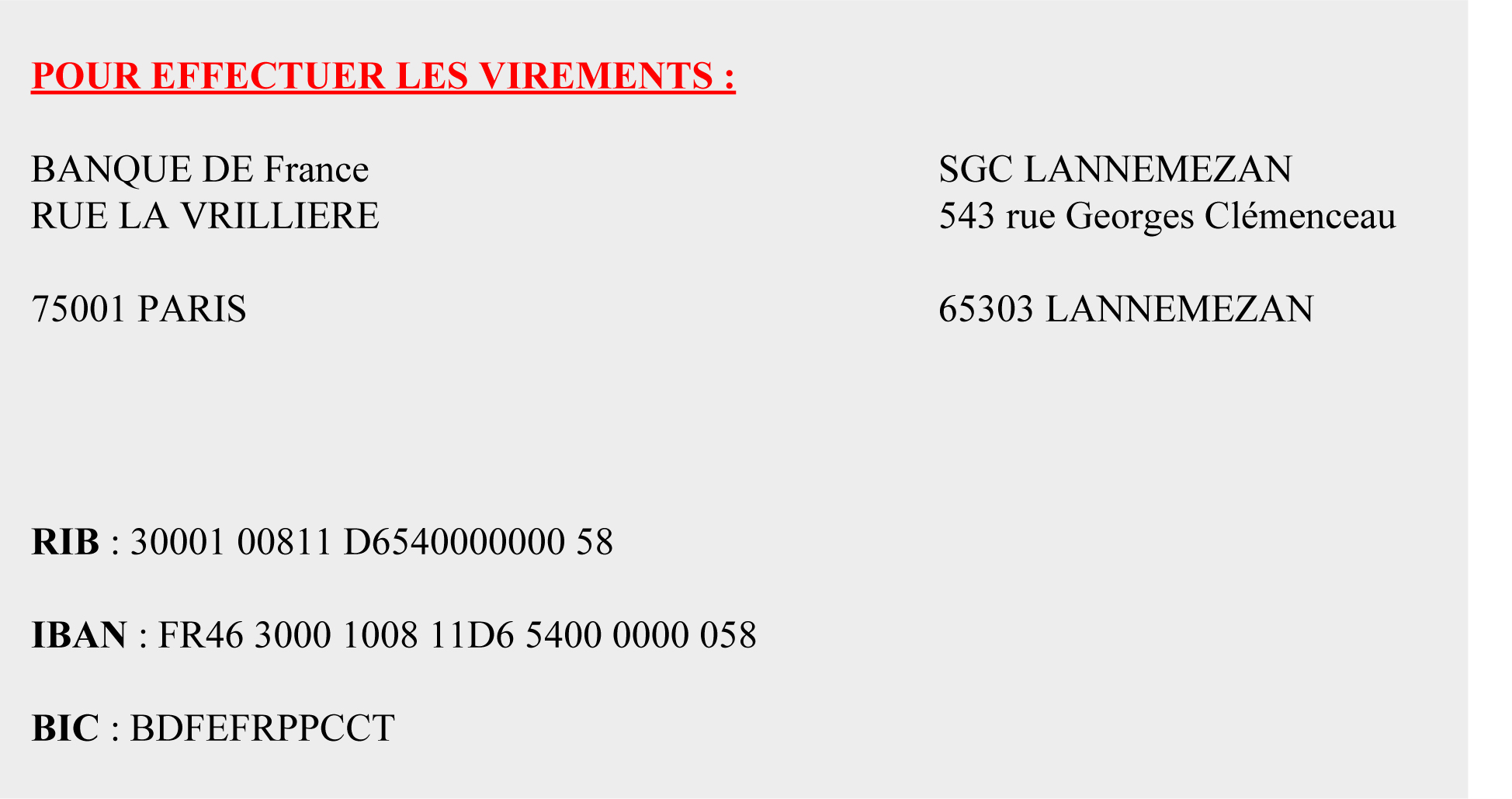 POUR EFFECTUER LES VIREMENTS :

BANQUE DE France
RUE LA VRILLIERE

75001 PARIS

SGC LANNEMEZAN
543 rue Georges Clémenceau

65303 LANNEMEZAN

RIB : 30001 00811 D6540000000 58

IBAN : FR46 3000 1008 11D6 5400 0000 058

BIC : BDFEFRPPCCT